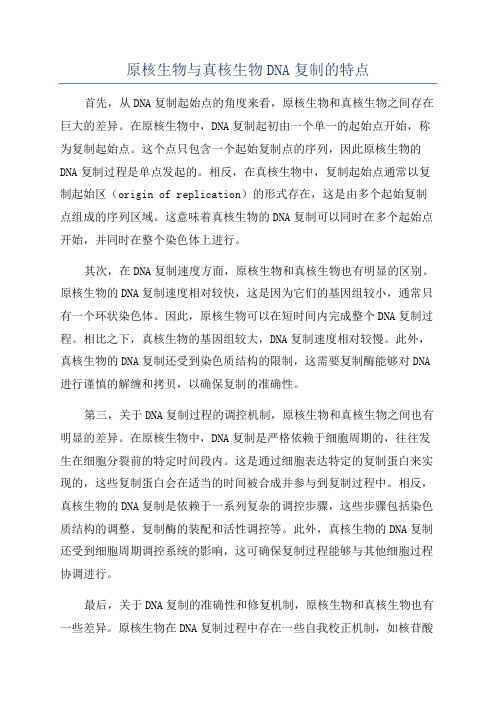 原核生物与真核生物DNA复制的特点

首先，从DNA复制起始点的角度来看，原核生物和真核生物之间存在巨大的差异。在原核生物中，DNA复制起初由一个单一的起始点开始，称为复制起始点。这个点只包含一个起始复制点的序列，因此原核生物的DNA复制过程是单点发起的。相反，在真核生物中，复制起始点通常以复制起始区（origin of replication）的形式存在，这是由多个起始复制点组成的序列区域。这意味着真核生物的DNA复制可以同时在多个起始点开始，并同时在整个染色体上进行。

其次，在DNA复制速度方面，原核生物和真核生物也有明显的区别。原核生物的DNA复制速度相对较快，这是因为它们的基因组较小，通常只有一个环状染色体。因此，原核生物可以在短时间内完成整个DNA复制过程。相比之下，真核生物的基因组较大，DNA复制速度相对较慢。此外，真核生物的DNA复制还受到染色质结构的限制，这需要复制酶能够对DNA进行谨慎的解缠和拷贝，以确保复制的准确性。

第三，关于DNA复制过程的调控机制，原核生物和真核生物之间也有明显的差异。在原核生物中，DNA复制是严格依赖于细胞周期的，往往发生在细胞分裂前的特定时间段内。这是通过细胞表达特定的复制蛋白来实现的，这些复制蛋白会在适当的时间被合成并参与到复制过程中。相反，真核生物的DNA复制是依赖于一系列复杂的调控步骤，这些步骤包括染色质结构的调整、复制酶的装配和活性调控等。此外，真核生物的DNA复制还受到细胞周期调控系统的影响，这可确保复制过程能够与其他细胞过程协调进行。

最后，关于DNA复制的准确性和修复机制，原核生物和真核生物也有一些差异。原核生物在DNA复制过程中存在一些自我校正机制，如核苷酸